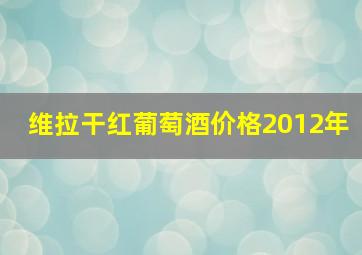 维拉干红葡萄酒价格2012年